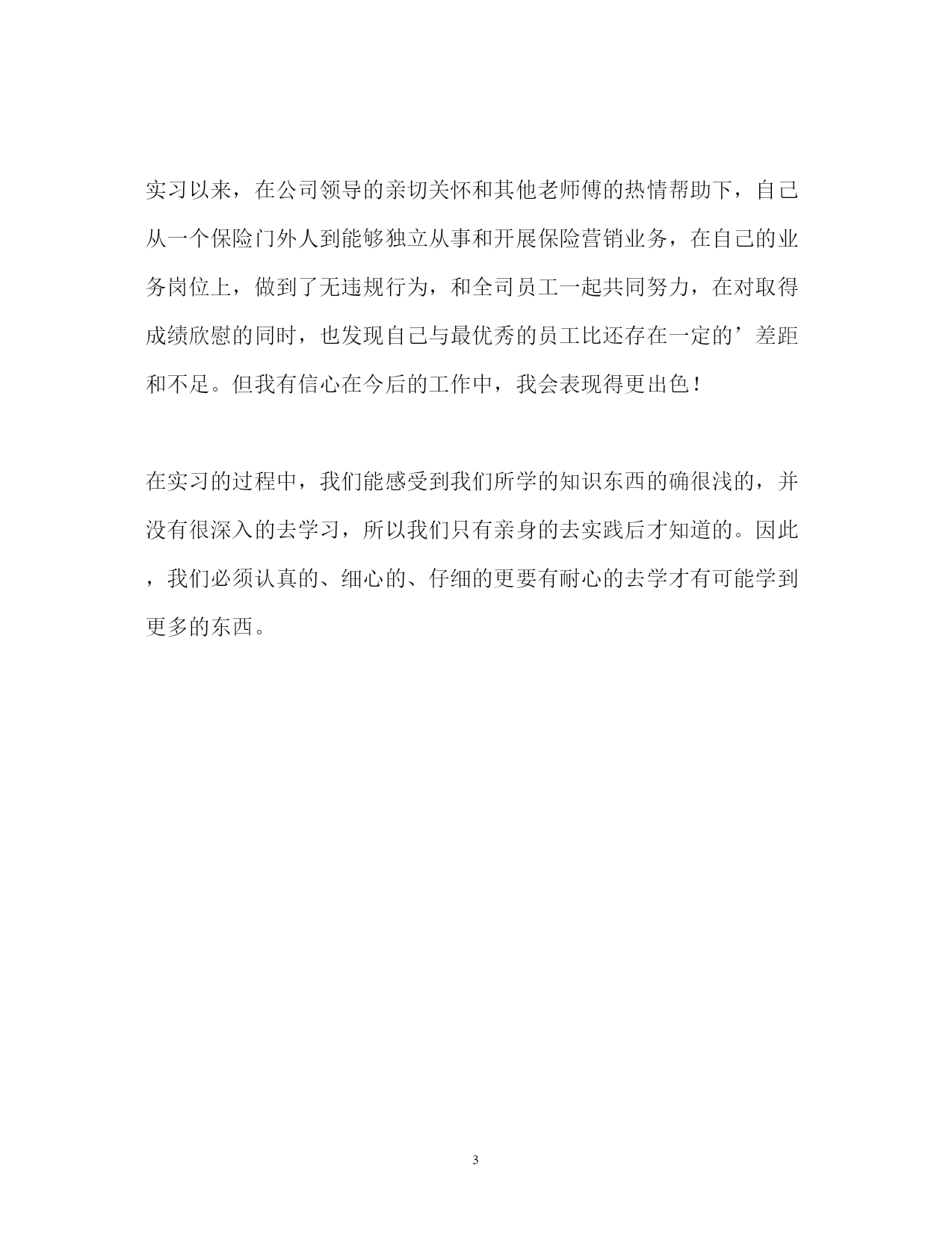 实习以来，在公司领导的亲切关怀和其他老师傅的热情帮助下，自己从一个保险门外人到能够独立从事和开展保险营销业务，在自己的业务岗位上，做到了无违规行为，和全司员工一起共同努力，在对取得成绩欣慰的同时，也发现自己与最优秀的员工比还存在一定的’差距和不足。但我有信心在今后的工作中，我会表现得更出色！

在实习的过程中，我们能感受到我们所学的知识东西的确很浅的，并没有很深入的去学习，所以我们只有亲身的去实践后才知道的。因此，我们必须认真的、细心的、仔细的更要有耐心的去学才有可能学到更多的东西。

3